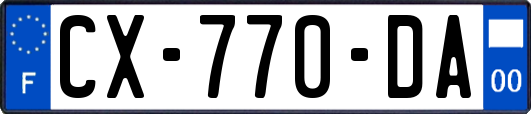 F
CX-770-DA
00